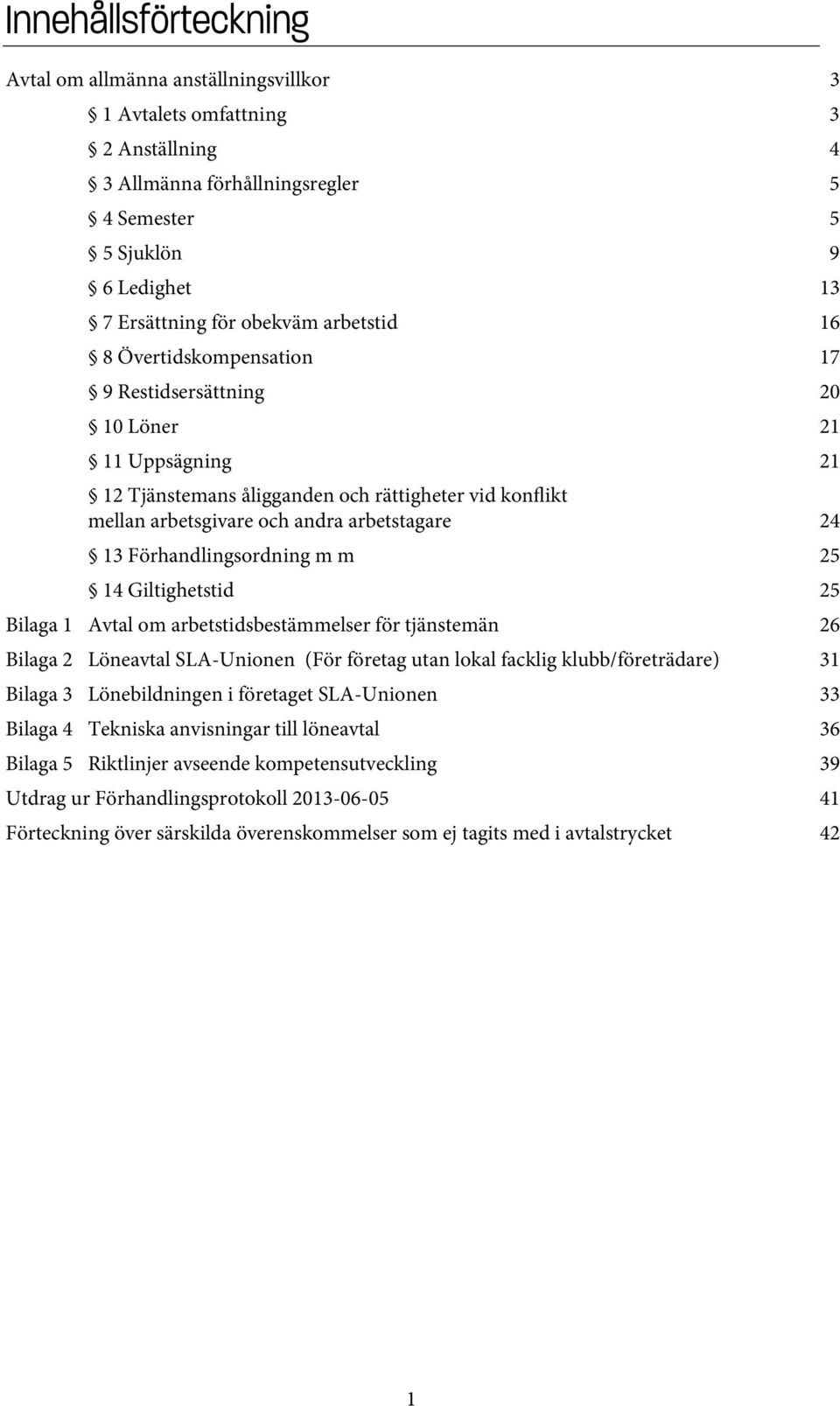 Innehållsförteckning

Avtal om allmänna anställningsvillkor 3

§ 1 Avtalets omfattning 3

§ 2 Anställning 4

§ 3 Allmänna förhållningsregler 5

§ 4 Semester 5

§ 5 Sjuklön 9

§ 6 Ledighet 13

§ 7 Ersättning för obekväm arbetstid 16

§ 8 Övertidskompensation 17

§ 9 Restidsersättning 20

§ 10 Löner 21

§ 11 Uppsägning 21

§ 12 Tjänstemans åligganden och rättigheter vid konflikt mellan arbetsgivare och andra arbetstagare 24

§ 13 Förhandlingsordning m m 25

§ 14 Giltighetstid 25

Bilaga 1 Avtal om arbetstidsbestämmelser för tjänstemän 26

Bilaga 2 Löneavtal SLA-Unionen (För företag utan lokal facklig klubb/företrädare) 31

Bilaga 3 Lönebildningen i företaget SLA-Unionen 33

Bilaga 4 Tekniska anvisningar till löneavtal 36

Bilaga 5 Riktlinjer avseende kompetensutveckling 39

Utdrag ur Förhandlingsprotokoll 2013-06-05 41

Förteckning över särskilda överenskommelser som ej tagits med i avtalstrycket 42

1